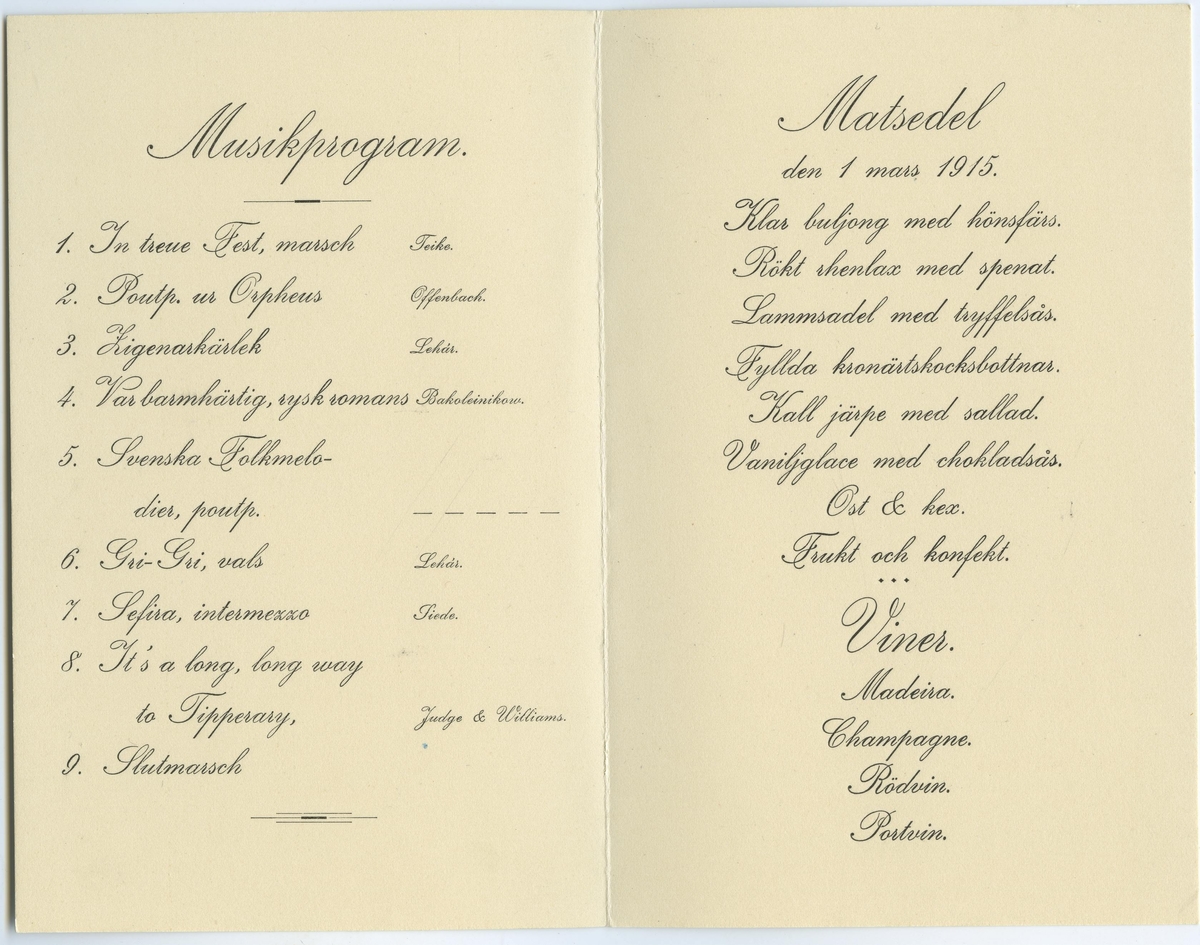 Musikprogram.

1. In treue Fest, marsch Teike.
2. Poutp. ur Orpheus Offenbach.
3. Zigenarkärlek Lehár.
4. Var barmhärtig, rysk romans Bakoleinikow.
5. Svenska Folkmelodier, poutp. - - - - -
6. Gri-Gri, vals Lehár.
7. Sefira, intermezzo Siede.
8. It's a long, long way to Tipperary, Judge & Williams.
9. Slutmarsch

Matsedel
den 1 mars 1915.

Klar buljong med hönsfärs.
Rökt rhenlax med spenat.
Lammsadel med tryffelsås.
Fyllda kronärtskocksbottnar.
Kall järpe med sallad.
Vaniljglace med chokladsås.
Ost & kex.
Frukt och konfekt.

Viner.
Madeira.
Champagne.
Rödvin.
Portvin.